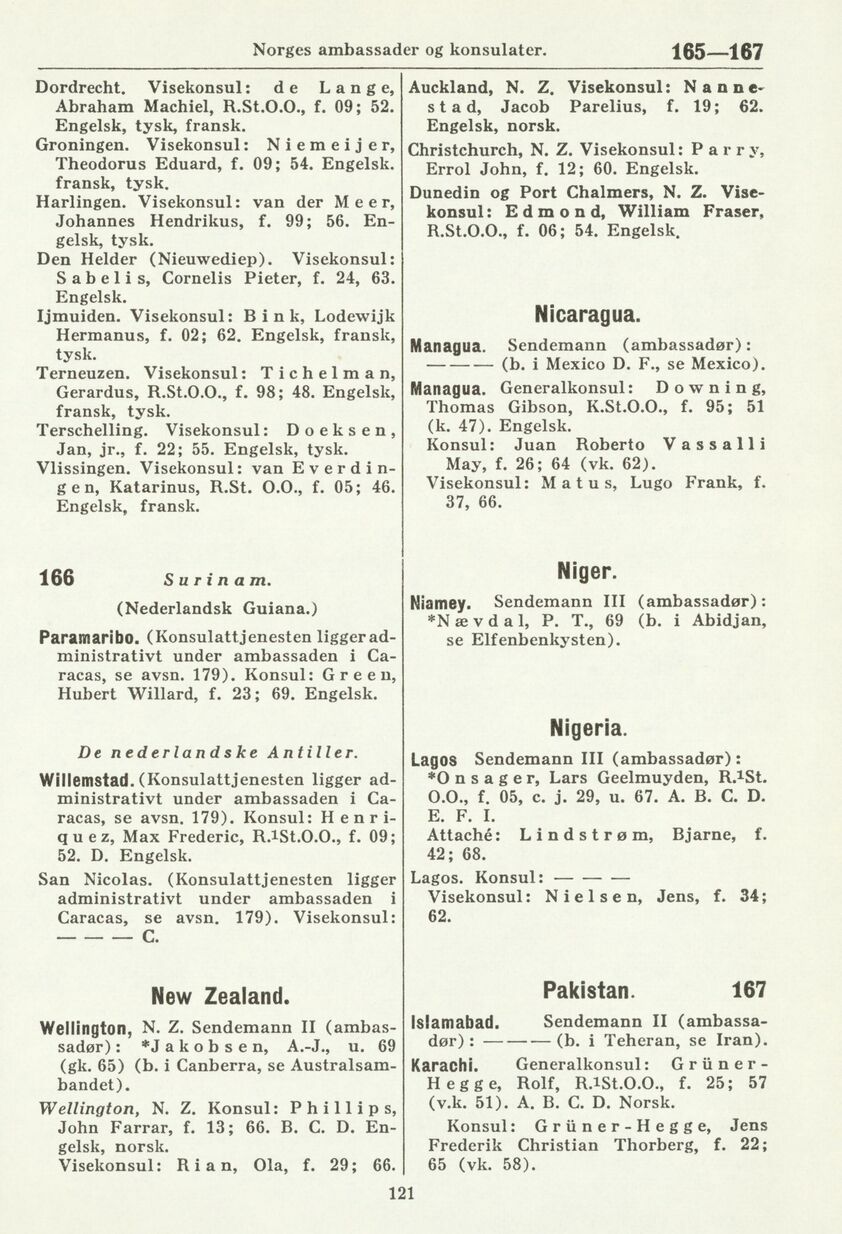 Norges ambassader og konsulater. 165—167

Dordrecht. Visekonsul: de Lange, Abraham Machiel, R.St.O.O., f. 09; 52. Engelsk, tysk, fransk.

Groningen. Visekonsul: Niemeijer, Theodorus Eduard, f. 09; 54. Engelsk. fransk, tysk.

Harlingen. Visekonsul: van der Meer, Johannes Hendrikus, f. 99; 56. Engelsk, tysk.

Den Helder (Nieuwediep). Visekonsul: Sabelis, Cornelis Pieter, f. 24, 63. Engelsk.

Ijmuiden. Visekonsul: Bink, Lodewijk Hermanus, f. 02; 62. Engelsk, fransk, tysk.

Terneuzen. Visekonsul: Tichelman, Gerardus, R.St.O.O., f. 98; 48. Engelsk, fransk, tysk.

Terschelling. Visekonsul: Doeksen, Jan, jr., f. 22; 55. Engelsk, tysk.

Vlissingen. Visekonsul: van Everdingen, Katarinus, R.St. O.O., f. 05; 46. Engelsk, fransk.

166 Surinam.

(Nederlandsk Guiana.)

Paramaribo. (Konsulattjenesten ligger administrativt under ambassaden i Caracas, se avsn. 179). Konsul: Green, Hubert Willard, f. 23; 69. Engelsk.

De nederlandske Antiller.

Willemstad. (Konsulattjenesten ligger administrativt under ambassaden i Caracas, se avsn. 179). Konsul: Henriquez, Max Frederic, R.¹St.O.O., f. 09; 52. D. Engelsk.

San Nicolas. (Konsulattjenesten ligger administrativt under ambassaden i Caracas, se avsn. 179). Visekonsul: — — — C.

New Zealand.

Wellington, N. Z. Sendemann II (ambassadør): *Jakobsen, A.-J., u. 69 (gk. 65) (b. i Canberra, se Australsambandet).

Wellington, N. Z. Konsul: Phillips, John Farrar, f. 13; 66. B. C. D. Engelsk, norsk.

Visekonsul: Rian, Ola, f. 29; 66.

Auckland, N. Z. Visekonsul: Nannestad, Jacob Parelius, f. 19; 62. Engelsk, norsk.

Christchurch, N. Z. Visekonsul: Parry, Errol John, f. 12; 60. Engelsk.

Dunedin og Port Chalmers, N. Z. Visekonsul: Edmond, William Fraser, R.St.O.O., f. 06; 54. Engelsk.

Nicaragua.

Managua. Sendemann (ambassadør): — — — (b. i Mexico D. F., se Mexico).

Managua. Generalkonsul: Downing, Thomas Gibson, K.St.O.O., f. 95; 51 (k. 47). Engelsk.

Konsul: Juan Roberto Vassalli May, f. 26; 64 (vk. 62).

Visekonsul: Matus, Lugo Frank, f. 37, 66.

Niger.

Niamey. Sendemann III (ambassadør): *Nævdal, P. T., 69 (b. i Abidjan, se Elfenbenkysten).

Nigeria.

Lagos Sendemann III (ambassadør): *Onsager, Lars Geelmuyden, R.¹St. O.O., f. 05, c. j. 29, u. 67. A. B. C. D. E. F. I.

Attaché: Lindstrøm, Bjarne, f. 42; 68.

Lagos. Konsul: — — —

Visekonsul: Nielsen, Jens, f. 34; 62.

Pakistan. 167

Islamabad. Sendemann II (ambassadør): — — — (b. i Teheran, se Iran).

Karachi. Generalkonsul: Grüner-Hegge, Rolf, R.¹St.O.O., f. 25; 57 (v.k. 51). A. B. C. D. Norsk.

Konsul: Grüner-Hegge, Jens Frederik Christian Thorberg, f. 22; 65 (vk. 58).

121